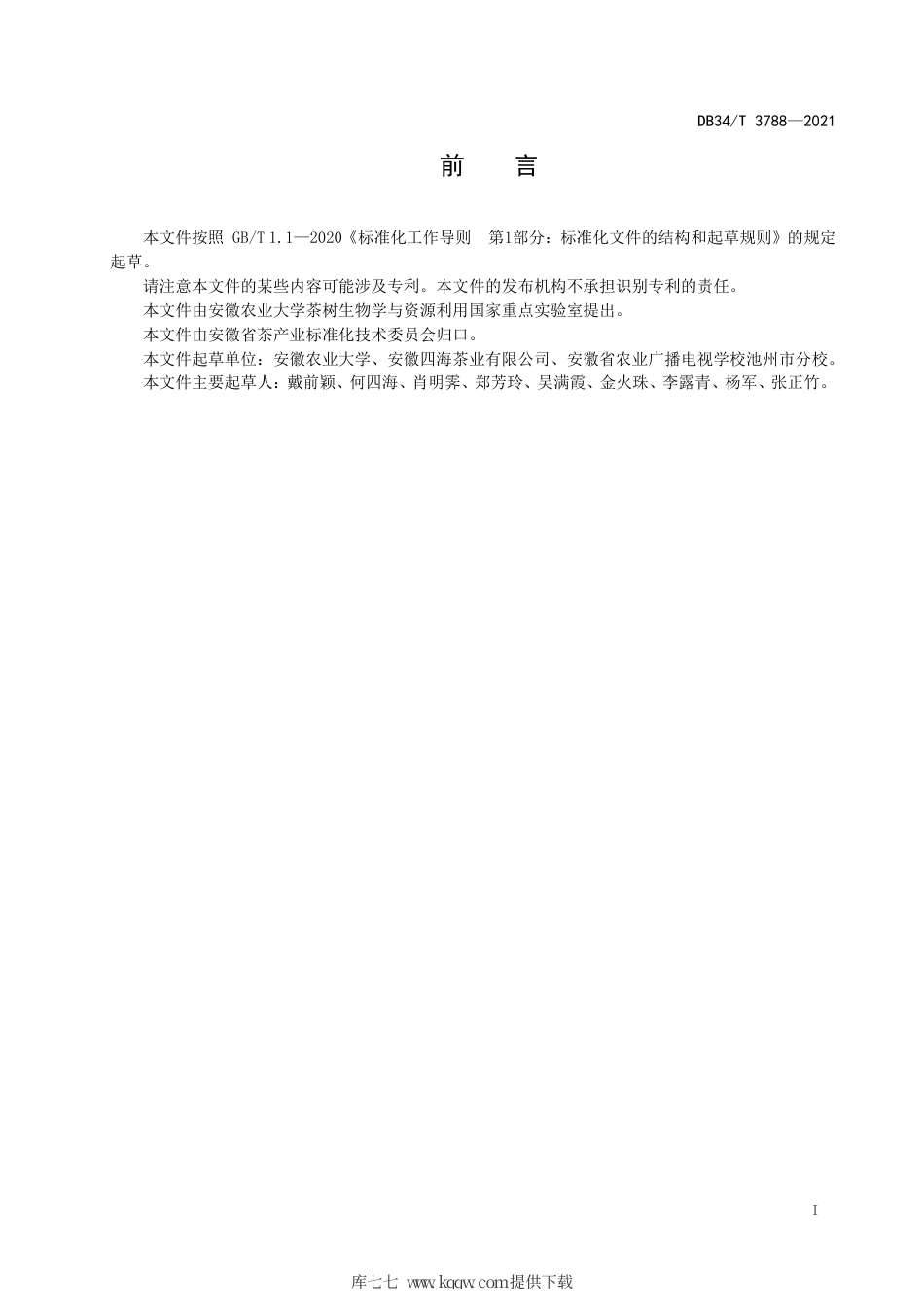 DB34/T 3788—2021

前　言

本文件按照 GB/T 1.1—2020《标准化工作导则　第1部分：标准化文件的结构和起草规则》的规定起草。

请注意本文件的某些内容可能涉及专利。本文件的发布机构不承担识别专利的责任。

本文件由安徽农业大学茶树生物学与资源利用国家重点实验室提出。

本文件由安徽省茶产业标准化技术委员会归口。

本文件起草单位：安徽农业大学、安徽四海茶业有限公司、安徽省农业广播电视学校池州市分校。

本文件主要起草人：戴前颖、何四海、肖明霁、郑芳玲、吴满霞、金火珠、李露青、杨军、张正竹。

I

库七七 www.kqqw.com提供下载